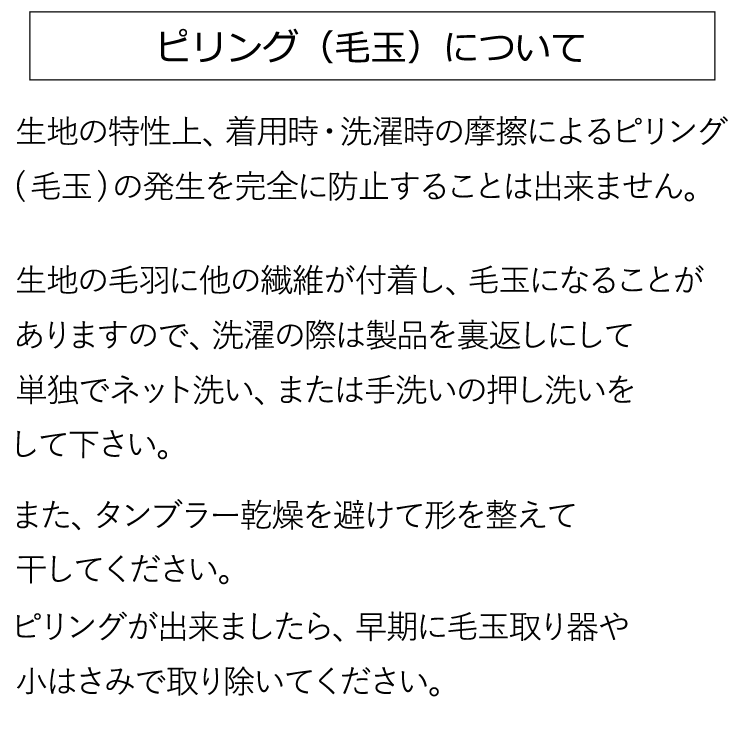 ピリング（毛玉）について

生地の特性上、着用時・洗濯時の摩擦によるピリング（毛玉）の発生を完全に防止することは出来ません。

生地の毛羽に他の繊維が付着し、毛玉になることがありますので、洗濯の際は製品を裏返しにして単独でネット洗い、または手洗いの押し洗いをして下さい。

また、タンブラー乾燥を避けて形を整えて干してください。
ピリングが出来ましたら、早期に毛玉取り器や小はさみで取り除いてください。